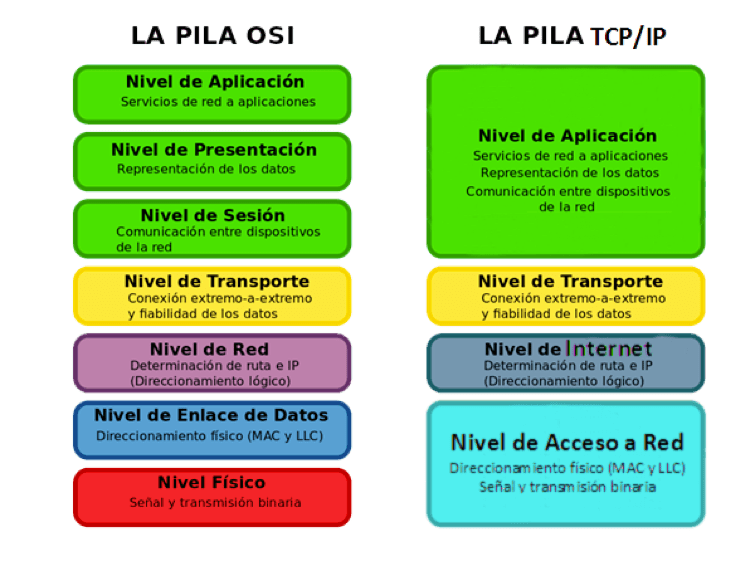 LA PILA OSI

Nivel de Aplicación
Servicios de red a aplicaciones

Nivel de Presentación
Representación de los datos

Nivel de Sesión
Comunicación entre dispositivos de la red

Nivel de Transporte
Conexión extremo-a-extremo y fiabilidad de los datos

Nivel de Red
Determinación de ruta e IP (Direccionamiento lógico)

Nivel de Enlace de Datos
Direccionamiento físico (MAC y LLC)

Nivel Físico
Señal y transmisión binaria

LA PILA TCP/IP

Nivel de Aplicación
Servicios de red a aplicaciones
Representación de los datos
Comunicación entre dispositivos de la red

Nivel de Transporte
Conexión extremo-a-extremo y fiabilidad de los datos

Nivel de Internet
Determinación de ruta e IP (Direccionamiento lógico)

Nivel de Acceso a Red
Direccionamiento físico (MAC y LLC)
Señal y transmisión binaria